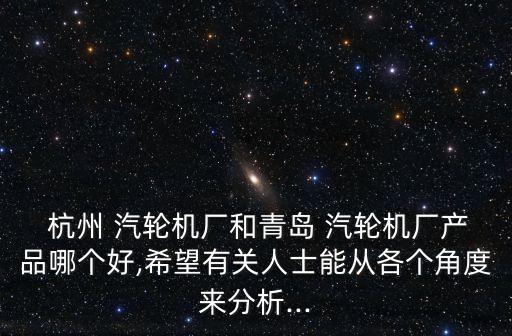 杭州 汽轮机厂和青岛 汽轮机厂产品哪个好,希望有关人士能从各个角度来分析...